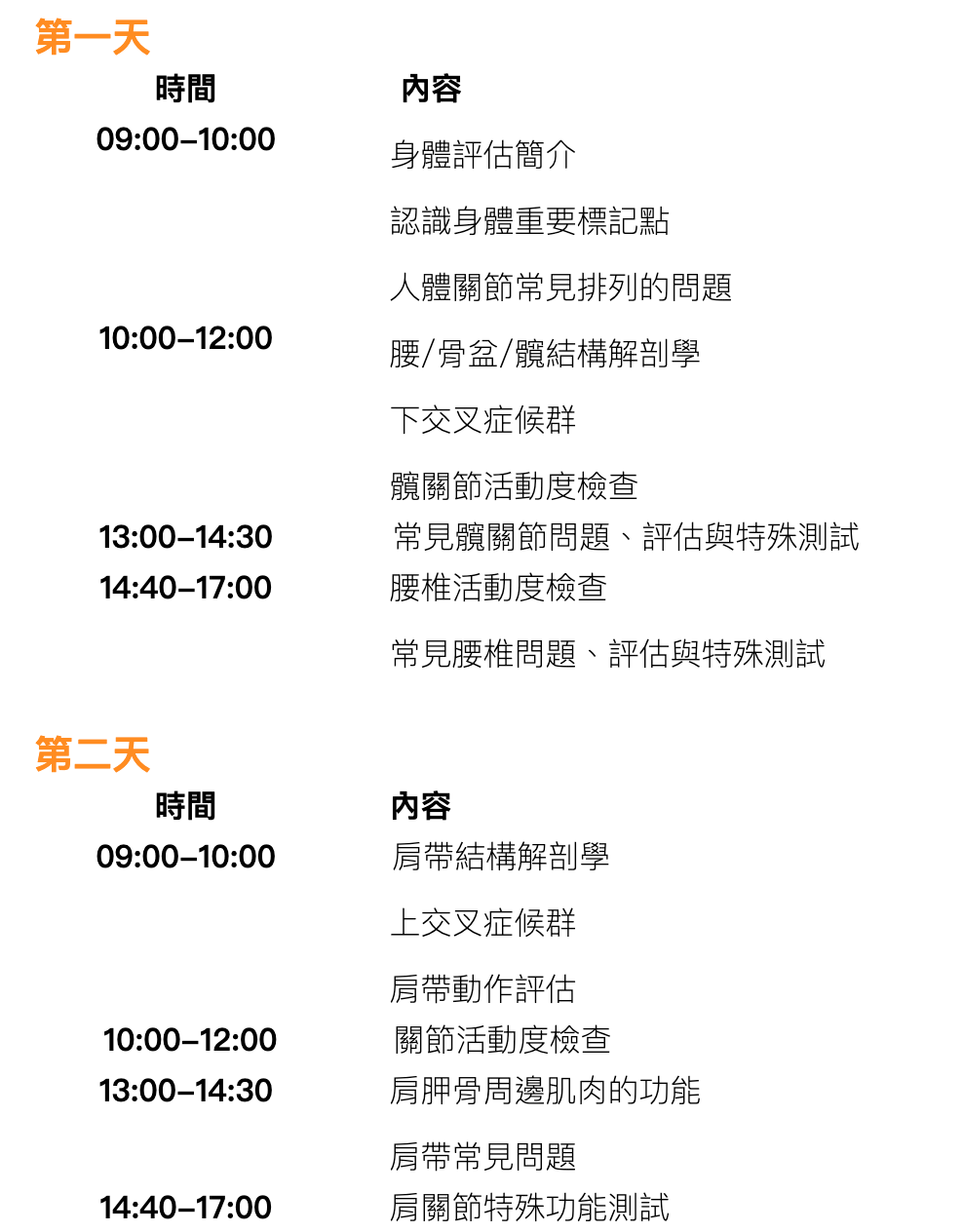 第一天

| 時間 | 內容 |
|---|---|
| 09:00–10:00 | 身體評估簡介 |
|  | 認識身體重要標記點 |
|  | 人體關節常見排列的問題 |
| 10:00–12:00 | 腰/骨盆/髖結構解剖學 |
|  | 下交叉症候群 |
|  | 髖關節活動度檢查 |
| 13:00–14:30 | 常見髖關節問題、評估與特殊測試 |
| 14:40–17:00 | 腰椎活動度檢查 |
|  | 常見腰椎問題、評估與特殊測試 |

第二天

| 時間 | 內容 |
|---|---|
| 09:00–10:00 | 肩帶結構解剖學 |
|  | 上交叉症候群 |
|  | 肩帶動作評估 |
| 10:00–12:00 | 關節活動度檢查 |
| 13:00–14:30 | 肩胛骨周邊肌肉的功能 |
|  | 肩帶常見問題 |
| 14:40–17:00 | 肩關節特殊功能測試 |